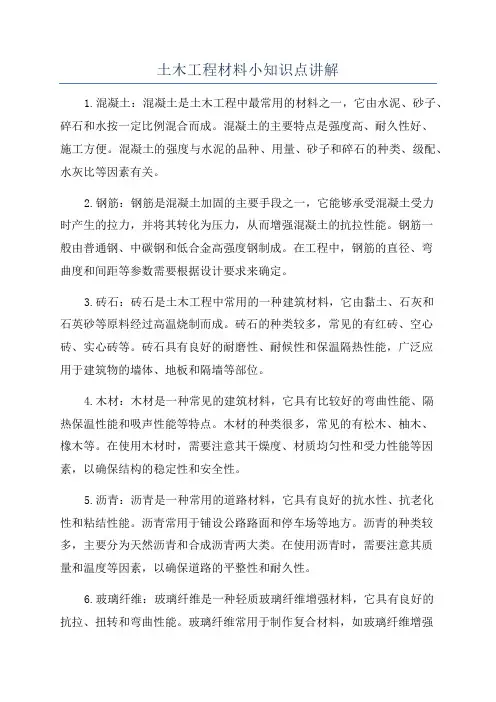 土木工程材料小知识点讲解

1.混凝土：混凝土是土木工程中最常用的材料之一，它由水泥、砂子、碎石和水按一定比例混合而成。混凝土的主要特点是强度高、耐久性好、施工方便。混凝土的强度与水泥的品种、用量、砂子和碎石的种类、级配、水灰比等因素有关。

2.钢筋：钢筋是混凝土加固的主要手段之一，它能够承受混凝土受力时产生的拉力，并将其转化为压力，从而增强混凝土的抗拉性能。钢筋一般由普通钢、中碳钢和低合金高强度钢制成。在工程中，钢筋的直径、弯曲度和间距等参数需要根据设计要求来确定。

3.砖石：砖石是土木工程中常用的一种建筑材料，它由黏土、石灰和石英砂等原料经过高温烧制而成。砖石的种类较多，常见的有红砖、空心砖、实心砖等。砖石具有良好的耐磨性、耐候性和保温隔热性能，广泛应用于建筑物的墙体、地板和隔墙等部位。

4.木材：木材是一种常见的建筑材料，它具有比较好的弯曲性能、隔热保温性能和吸声性能等特点。木材的种类很多，常见的有松木、柚木、橡木等。在使用木材时，需要注意其干燥度、材质均匀性和受力性能等因素，以确保结构的稳定性和安全性。

5.沥青：沥青是一种常用的道路材料，它具有良好的抗水性、抗老化性和粘结性能。沥青常用于铺设公路路面和停车场等地方。沥青的种类较多，主要分为天然沥青和合成沥青两大类。在使用沥青时，需要注意其质量和温度等因素，以确保道路的平整性和耐久性。

6.玻璃纤维：玻璃纤维是一种轻质玻璃纤维增强材料，它具有良好的抗拉、扭转和弯曲性能。玻璃纤维常用于制作复合材料，如玻璃纤维增强